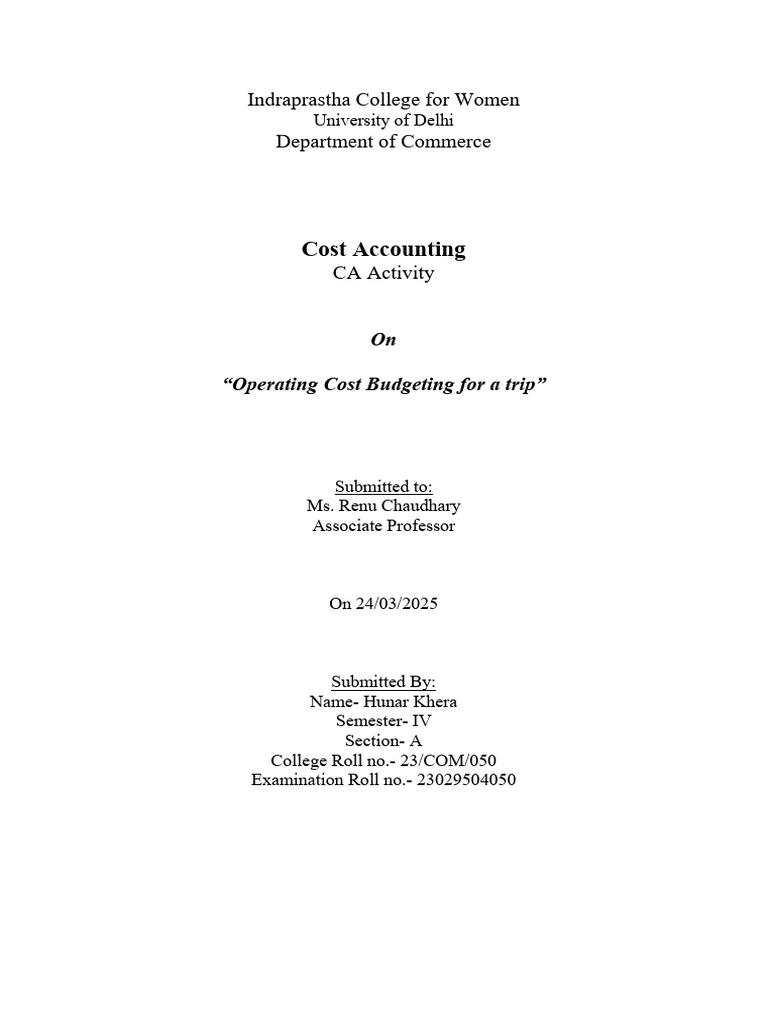 Indraprastha College for Women
University of Delhi
Department of Commerce

Cost Accounting
CA Activity

On

“Operating Cost Budgeting for a trip”

Submitted to:
Ms. Renu Chaudhary
Associate Professor

On 24/03/2025

Submitted By:
Name- Hunar Khera
Semester- IV
Section- A
College Roll no.- 23/COM/050
Examination Roll no.- 23029504050